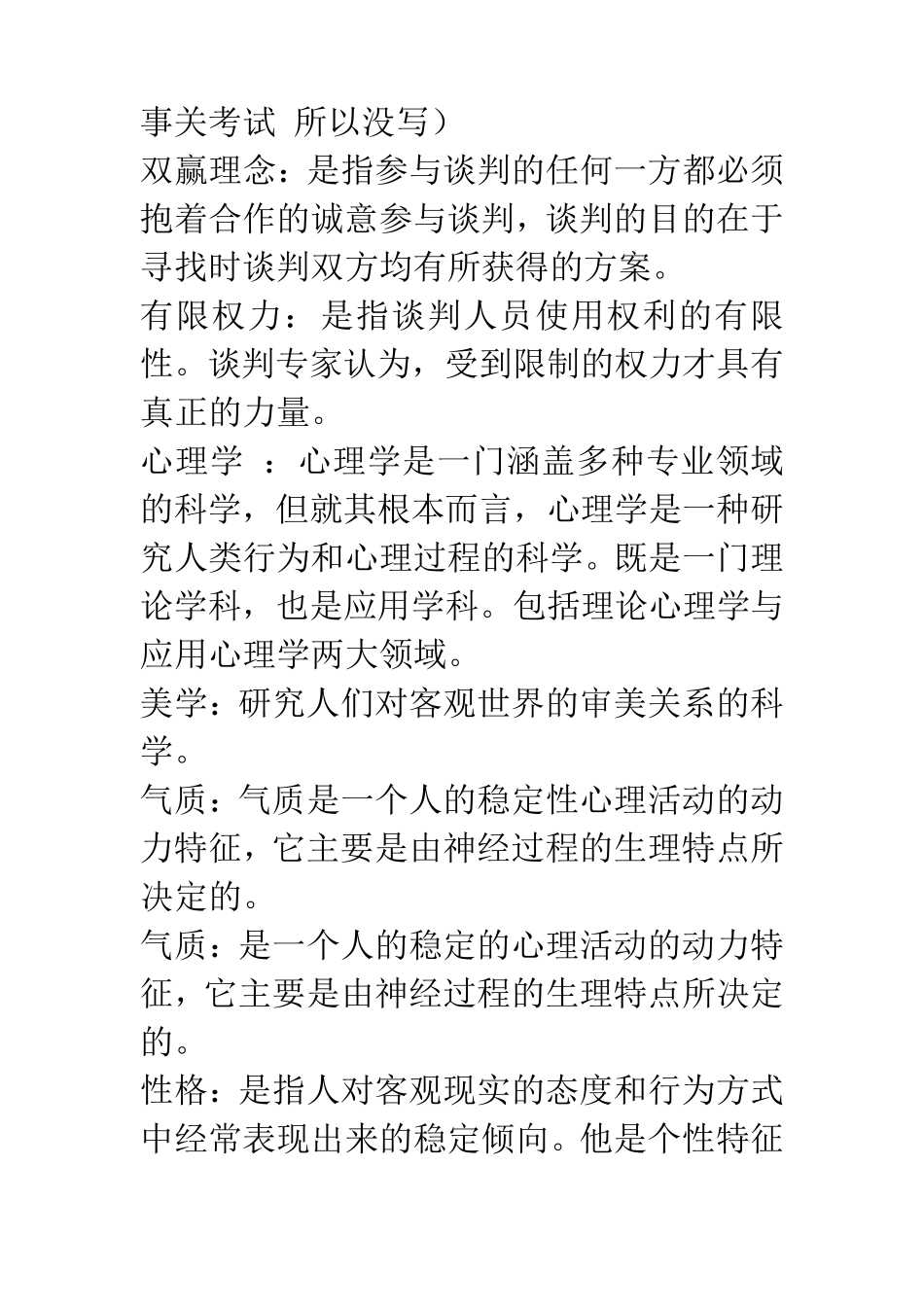 事关考试 所以没写）

双赢理念：是指参与谈判的任何一方都必须抱着合作的诚意参与谈判，谈判的目的在于寻找时谈判双方均有所获得的方案。

有限权力：是指谈判人员使用权利的有限性。谈判专家认为，受到限制的权力才具有真正的力量。

心理学 ：心理学是一门涵盖多种专业领域的科学，但就其根本而言，心理学是一种研究人类行为和心理过程的科学。既是一门理论学科，也是应用学科。包括理论心理学与应用心理学两大领域。

美学：研究人们对客观世界的审美关系的科学。

气质：气质是一个人的稳定性心理活动的动力特征，它主要是由神经过程的生理特点所决定的。

气质：是一个人的稳定的心理活动的动力特征，它主要是由神经过程的生理特点所决定的。

性格：是指人对客观现实的态度和行为方式中经常表现出来的稳定倾向。他是个性特征